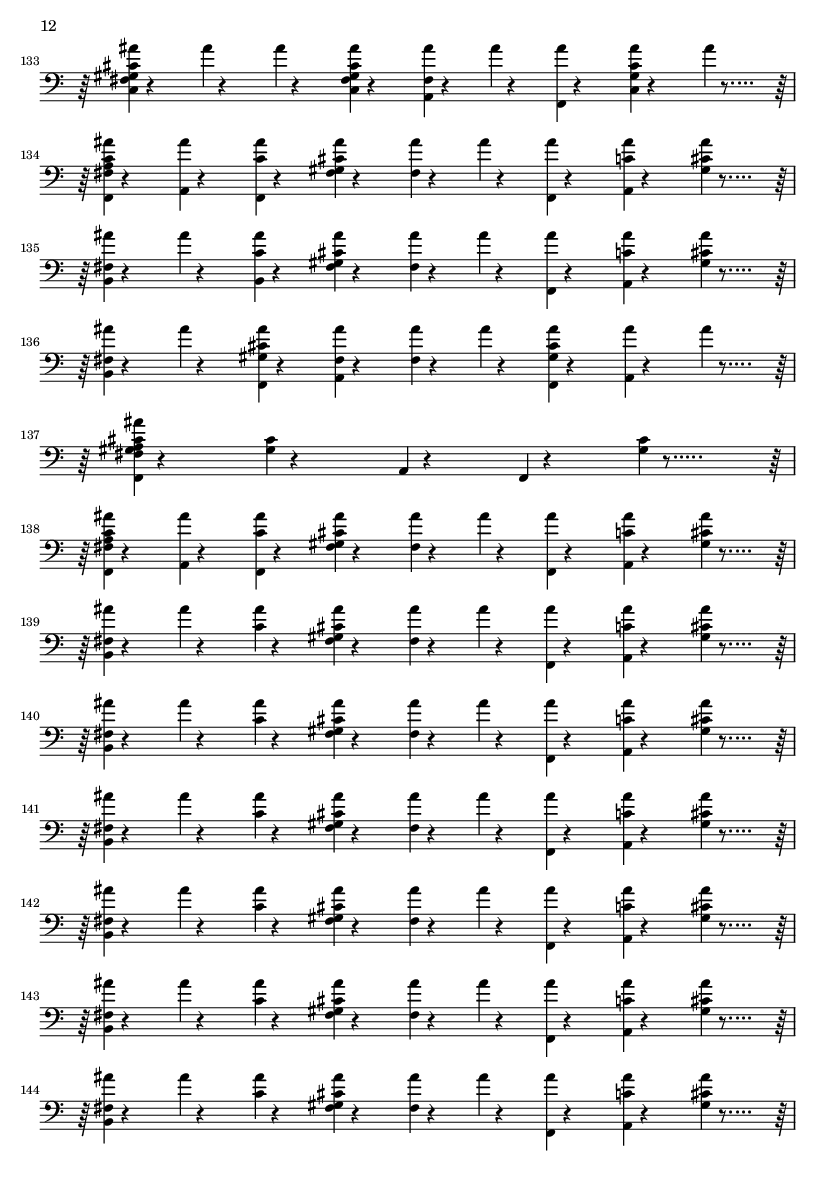 12

133

134

135

136

137

138

139

140

141

142

143

144